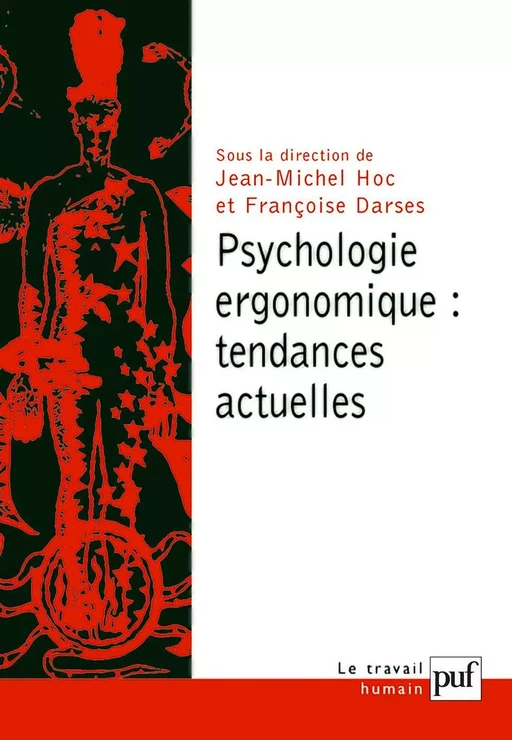 Sous la direction de
Jean-Michel Hoc
et Françoise Darses

Psychologie ergonomique : tendances actuelles

Le travail humain

puf